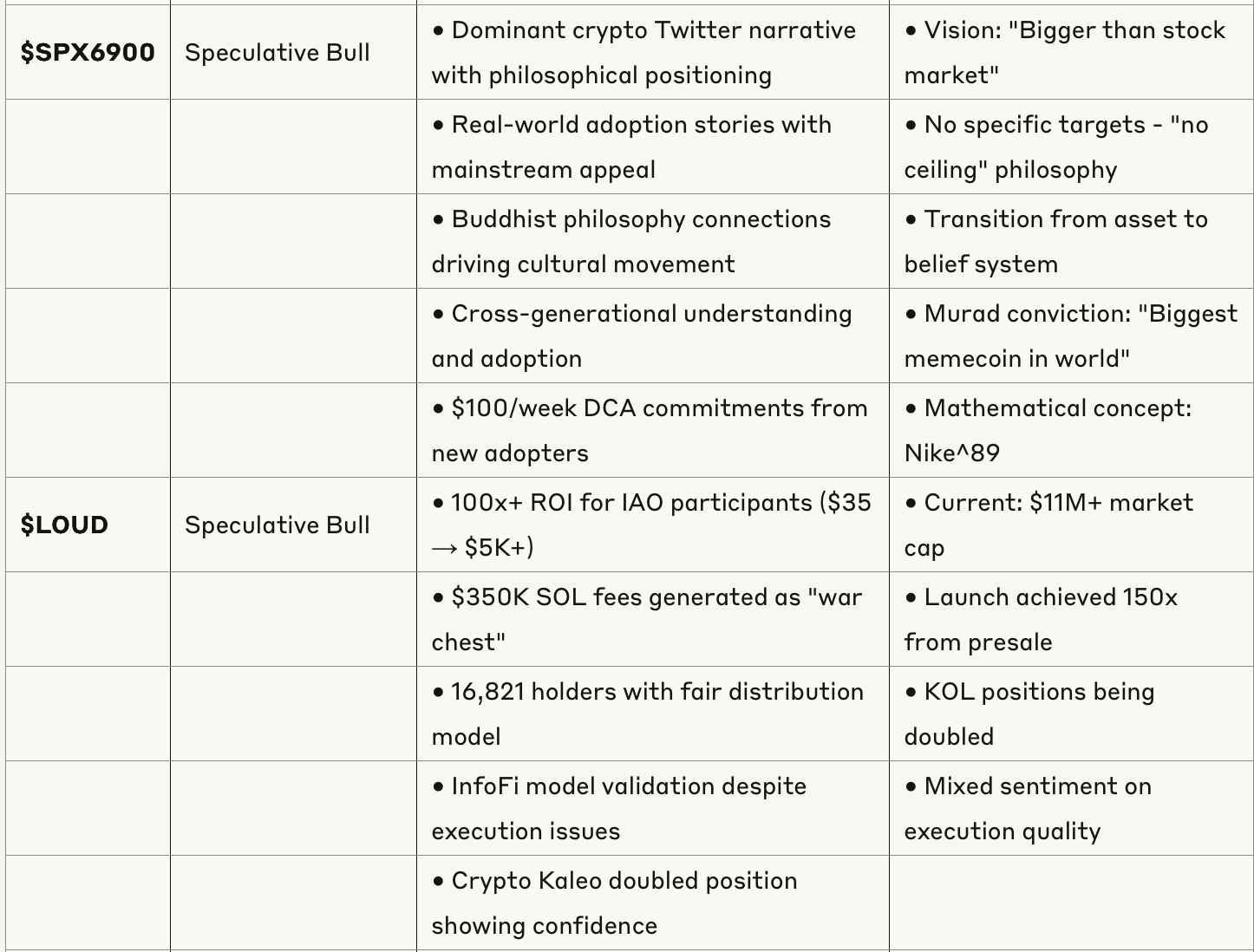 | | | | |
|---|---|---|---|
| **\$SPX6900** | Speculative Bull | • Dominant crypto Twitter narrative with philosophical positioning | • Vision: "Bigger than stock market" |
| | | • Real-world adoption stories with mainstream appeal | • No specific targets - "no ceiling" philosophy |
| | | • Buddhist philosophy connections driving cultural movement | • Transition from asset to belief system |
| | | • Cross-generational understanding and adoption | • Murad conviction: "Biggest memecoin in world" |
| | | • \$100/week DCA commitments from new adopters | • Mathematical concept: Nike^89 |
| **\$LOUD** | Speculative Bull | • 100x+ ROI for IAO participants (\$35 → \$5K+) | • Current: \$11M+ market cap |
| | | • \$350K SOL fees generated as "war chest" | • Launch achieved 150x from presale |
| | | • 16,821 holders with fair distribution model | • KOL positions being doubled |
| | | • InfoFi model validation despite execution issues | • Mixed sentiment on execution quality |
| | | • Crypto Kaleo doubled position showing confidence | |